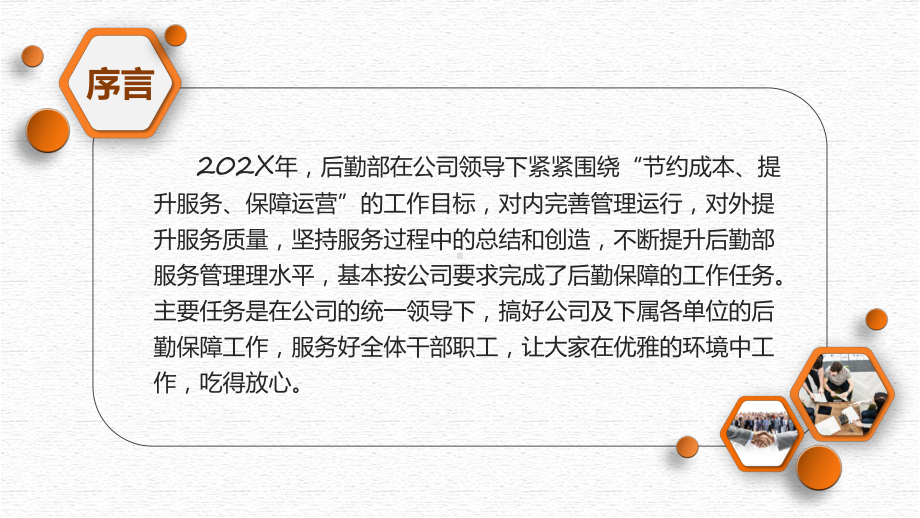 序言

202X年，后勤部在公司领导下紧紧围绕“节约成本、提升服务、保障运营”的工作目标，对内完善管理运行，对外提升服务质量，坚持服务过程中的总结和创造，不断提升后勤部服务管理理水平，基本按公司要求完成了后勤保障的工作任务。主要任务是在公司的统一领导下，搞好公司及下属各单位的后勤保障工作，服务好全体干部职工，让大家在优雅的环境中工作，吃得放心。